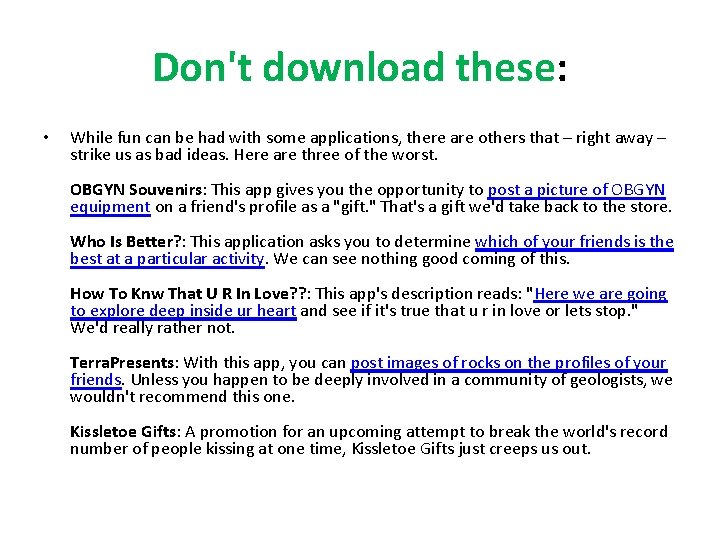 Don't download these:

• While fun can be had with some applications, there are others that – right away – strike us as bad ideas. Here are three of the worst.

OBGYN Souvenirs: This app gives you the opportunity to post a picture of OBGYN equipment on a friend's profile as a "gift." That's a gift we'd take back to the store.

Who Is Better?: This application asks you to determine which of your friends is the best at a particular activity. We can see nothing good coming of this.

How To Knw That U R In Love??: This app's description reads: "Here we are going to explore deep inside ur heart and see if it's true that u r in love or lets stop." We'd really rather not.

TerraPresents: With this app, you can post images of rocks on the profiles of your friends. Unless you happen to be deeply involved in a community of geologists, we wouldn't recommend this one.

Kissletoe Gifts: A promotion for an upcoming attempt to break the world's record number of people kissing at one time, Kissletoe Gifts just creeps us out.